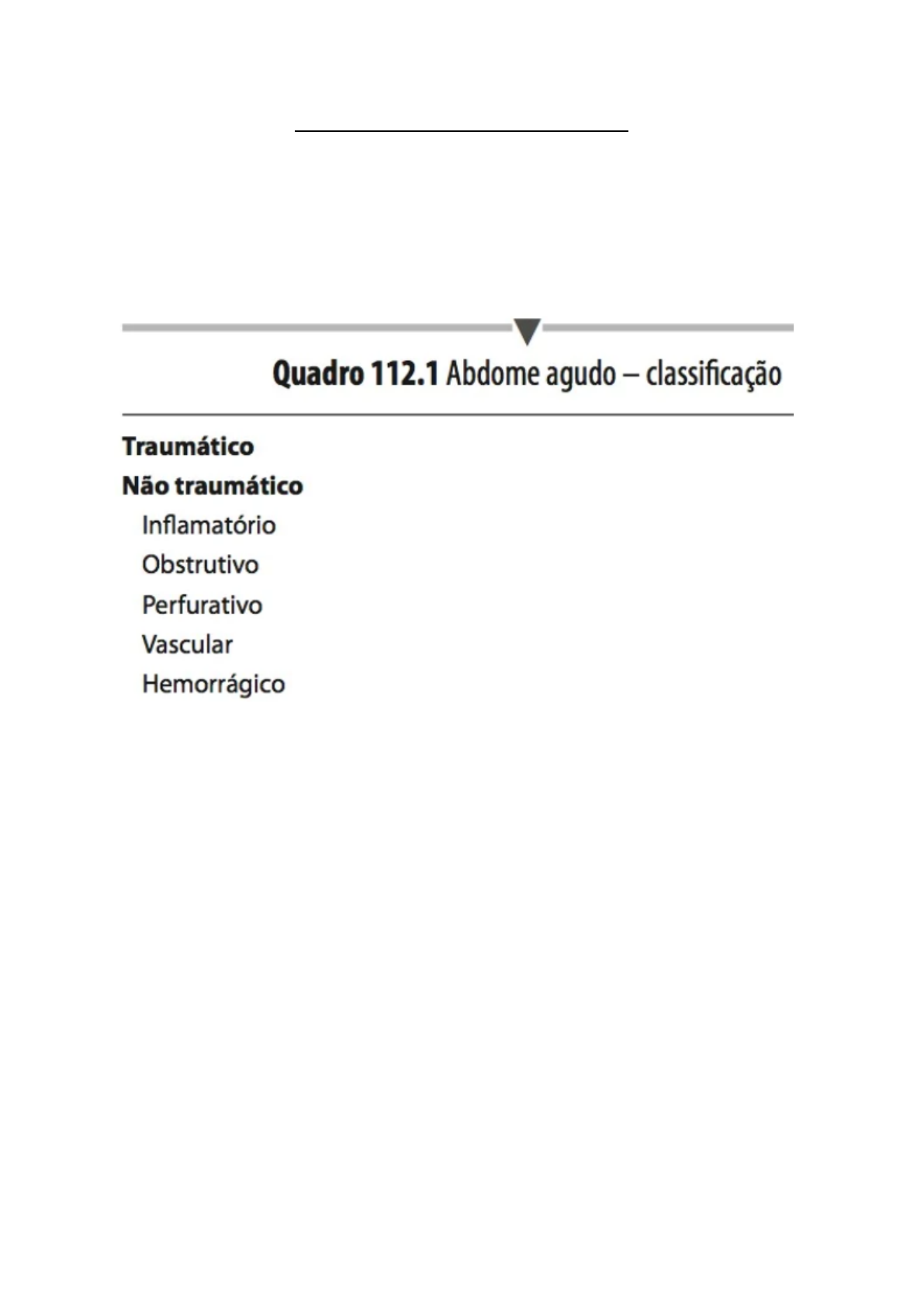 Quadro 112.1 Abdome agudo – classificação

Traumático
Não traumático
Inflamatório
Obstrutivo
Perfurativo
Vascular
Hemorrágico